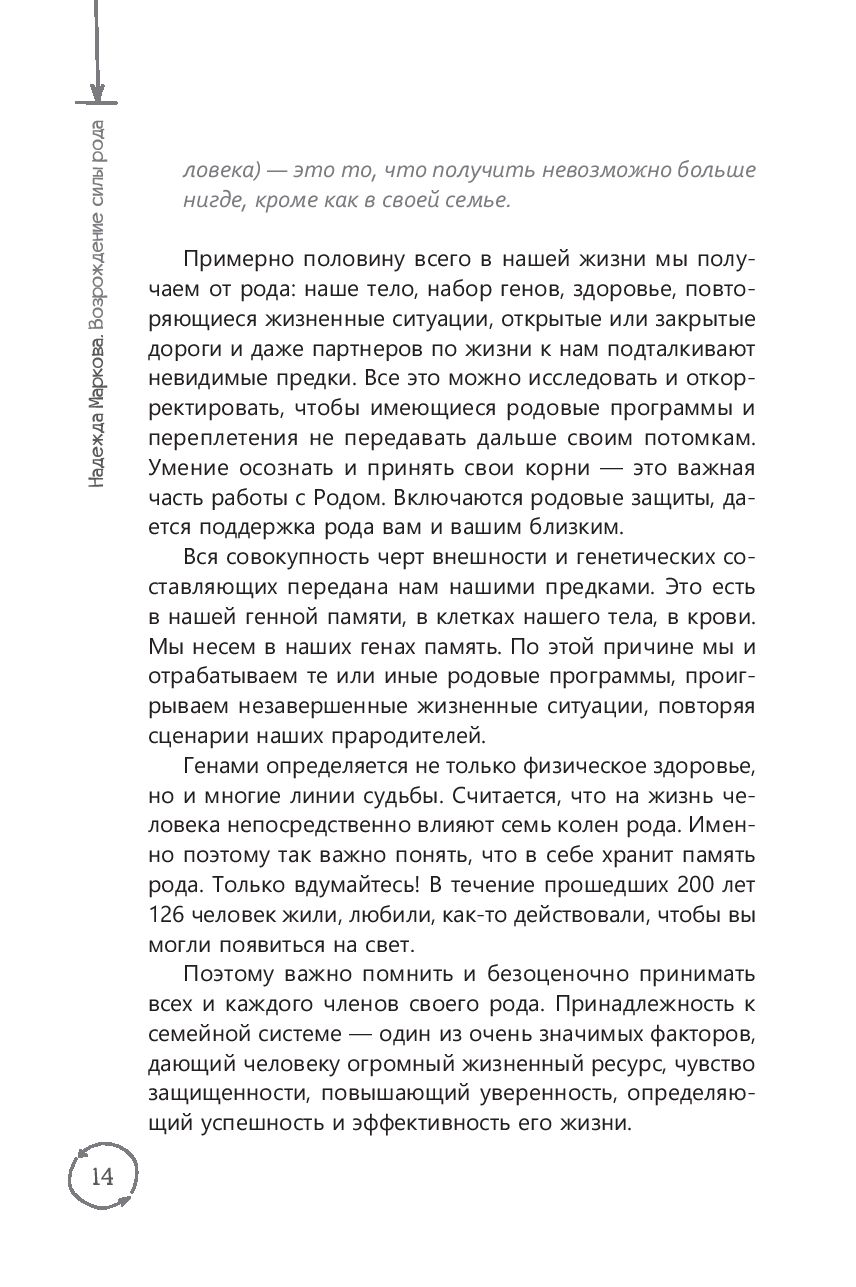 Надежда Маркова. Возрождение силы рода

ловека) — это то, что получить невозможно больше нигде, кроме как в своей семье.

Примерно половину всего в нашей жизни мы получаем от рода: наше тело, набор генов, здоровье, повторяющиеся жизненные ситуации, открытые или закрытые дороги и даже партнеров по жизни к нам подталкивают невидимые предки. Все это можно исследовать и откорректировать, чтобы имеющиеся родовые программы и переплетения не передавать дальше своим потомкам. Умение осознать и принять свои корни — это важная часть работы с Родом. Включаются родовые защиты, дается поддержка рода вам и вашим близким.

Вся совокупность черт внешности и генетических составляющих передана нам нашими предками. Это есть в нашей генной памяти, в клетках нашего тела, в крови. Мы несем в наших генах память. По этой причине мы и отрабатываем те или иные родовые программы, проигрываем незавершенные жизненные ситуации, повторяя сценарии наших прародителей.

Генами определяется не только физическое здоровье, но и многие линии судьбы. Считается, что на жизнь человека непосредственно влияют семь колен рода. Именно поэтому так важно понять, что в себе хранит память рода. Только вдумайтесь! В течение прошедших 200 лет 126 человек жили, любили, как-то действовали, чтобы вы могли появиться на свет.

Поэтому важно помнить и безоценочно принимать всех и каждого членов своего рода. Принадлежность к семейной системе — один из очень значимых факторов, дающий человеку огромный жизненный ресурс, чувство защищенности, повышающий уверенность, определяющий успешность и эффективность его жизни.

14